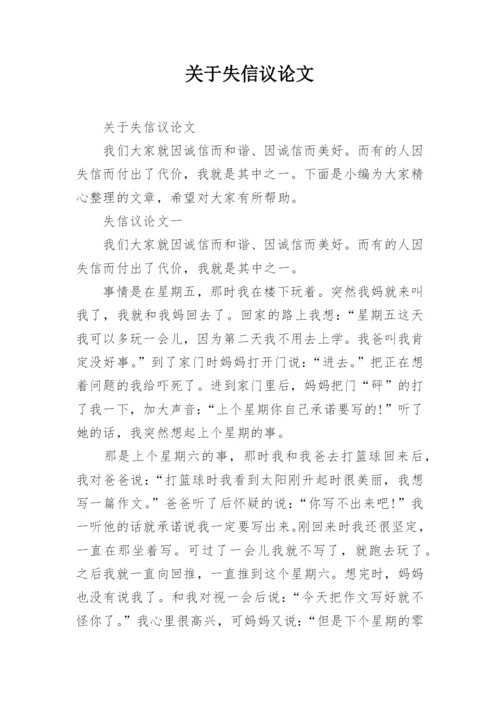 关于失信议论文

关于失信议论文

我们大家就因诚信而和谐、因诚信而美好。而有的人因失信而付出了代价，我就是其中之一。下面是小编为大家精心整理的文章，希望对大家有所帮助。

失信议论文一

我们大家就因诚信而和谐、因诚信而美好。而有的人因失信而付出了代价，我就是其中之一。

事情是在星期五，那时我在楼下玩着。突然我妈就来叫我了，我就和我妈回去了。回家的路上我想：“星期五这天我可以多玩一会儿，因为第二天我不用去上学。我爸叫我肯定没好事。”到了家门时妈妈打开门说：“进去。”把正在想着问题的我给吓死了。进到家门里后，妈妈把门“砰”的打了我一下，加大声音：“上个星期你自己承诺要写的！”听了她的话，我突然想起上个星期的事。

那是上个星期六的事，那时我和我爸去打篮球回来后，我对爸爸说：“打篮球时我看到太阳刚升起时很美丽，我想写一篇作文。”爸爸听了后怀疑的说：“你写不出来吧！”我一听他的话就承诺说我一定要写出来。刚回来时我还很坚定，一直在那坐着写。可过了一会儿我就不写了，就跑去玩了。之后我就一直向回推，一直推到这个星期六。想完时，妈妈也没有说我了。和我对视一会后说：“今天把作文写好就不怪你了。”我心里很高兴，可妈妈又说：“但是下个星期的零